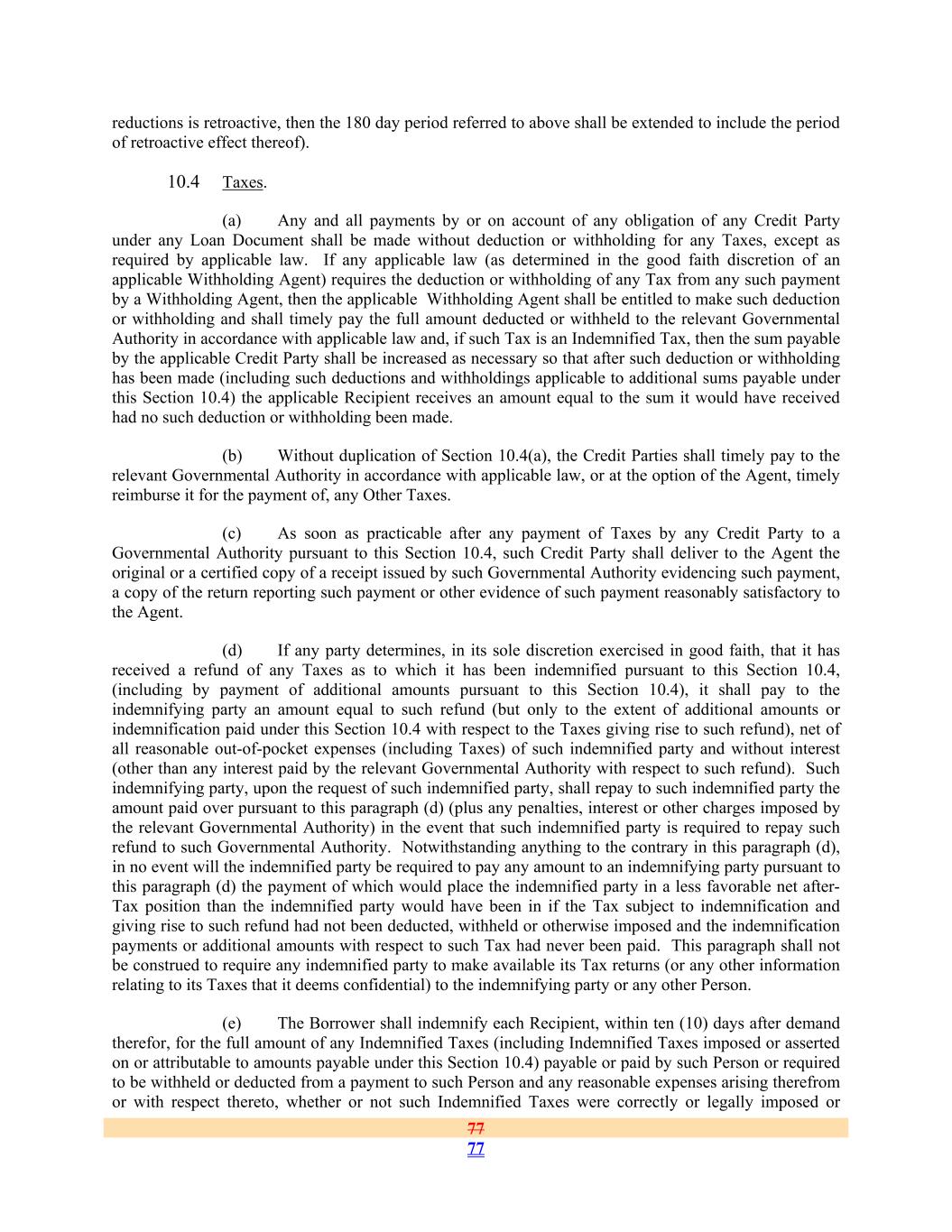 reductions is retroactive, then the 180 day period referred to above shall be extended to include the period of retroactive effect thereof).

10.4 Taxes.

(a) Any and all payments by or on account of any obligation of any Credit Party under any Loan Document shall be made without deduction or withholding for any Taxes, except as required by applicable law. If any applicable law (as determined in the good faith discretion of an applicable Withholding Agent) requires the deduction or withholding of any Tax from any such payment by a Withholding Agent, then the applicable Withholding Agent shall be entitled to make such deduction or withholding and shall timely pay the full amount deducted or withheld to the relevant Governmental Authority in accordance with applicable law and, if such Tax is an Indemnified Tax, then the sum payable by the applicable Credit Party shall be increased as necessary so that after such deduction or withholding has been made (including such deductions and withholdings applicable to additional sums payable under this Section 10.4) the applicable Recipient receives an amount equal to the sum it would have received had no such deduction or withholding been made.

(b) Without duplication of Section 10.4(a), the Credit Parties shall timely pay to the relevant Governmental Authority in accordance with applicable law, or at the option of the Agent, timely reimburse it for the payment of, any Other Taxes.

(c) As soon as practicable after any payment of Taxes by any Credit Party to a Governmental Authority pursuant to this Section 10.4, such Credit Party shall deliver to the Agent the original or a certified copy of a receipt issued by such Governmental Authority evidencing such payment, a copy of the return reporting such payment or other evidence of such payment reasonably satisfactory to the Agent.

(d) If any party determines, in its sole discretion exercised in good faith, that it has received a refund of any Taxes as to which it has been indemnified pursuant to this Section 10.4, (including by payment of additional amounts pursuant to this Section 10.4), it shall pay to the indemnifying party an amount equal to such refund (but only to the extent of additional amounts or indemnification paid under this Section 10.4 with respect to the Taxes giving rise to such refund), net of all reasonable out-of-pocket expenses (including Taxes) of such indemnified party and without interest (other than any interest paid by the relevant Governmental Authority with respect to such refund). Such indemnifying party, upon the request of such indemnified party, shall repay to such indemnified party the amount paid over pursuant to this paragraph (d) (plus any penalties, interest or other charges imposed by the relevant Governmental Authority) in the event that such indemnified party is required to repay such refund to such Governmental Authority. Notwithstanding anything to the contrary in this paragraph (d), in no event will the indemnified party be required to pay any amount to an indemnifying party pursuant to this paragraph (d) the payment of which would place the indemnified party in a less favorable net after-Tax position than the indemnified party would have been in if the Tax subject to indemnification and giving rise to such refund had not been deducted, withheld or otherwise imposed and the indemnification payments or additional amounts with respect to such Tax had never been paid. This paragraph shall not be construed to require any indemnified party to make available its Tax returns (or any other information relating to its Taxes that it deems confidential) to the indemnifying party or any other Person.

(e) The Borrower shall indemnify each Recipient, within ten (10) days after demand therefor, for the full amount of any Indemnified Taxes (including Indemnified Taxes imposed or asserted on or attributable to amounts payable under this Section 10.4) payable or paid by such Person or required to be withheld or deducted from a payment to such Person and any reasonable expenses arising therefrom or with respect thereto, whether or not such Indemnified Taxes were correctly or legally imposed or

77
77